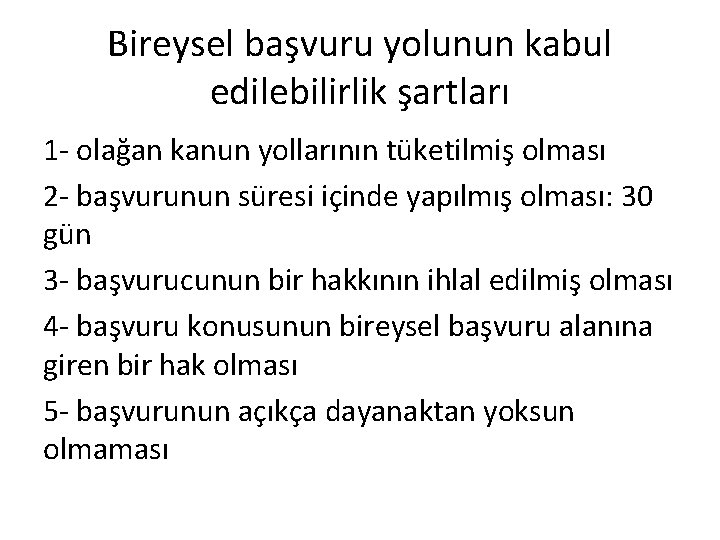 Bireysel başvuru yolunun kabul edilebilirlik şartları

1- olağan kanun yollarının tüketilmiş olması

2- başvurunun süresi içinde yapılmış olması: 30 gün

3- başvurucunun bir hakkının ihlal edilmiş olması

4- başvuru konusunun bireysel başvuru alanına giren bir hak olması

5- başvurunun açıkça dayanaktan yoksun olmaması